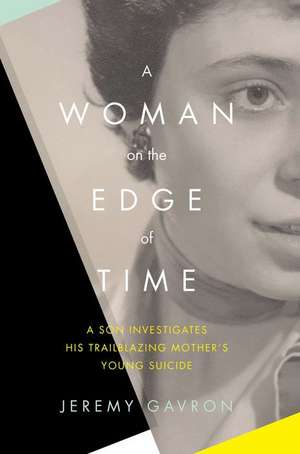 A
WOMAN
on the
EDGE
of
TIME

A SON INVESTIGATES
HIS TRAILBLAZING MOTHER'S
YOUNG SUICIDE

JEREMY GAVRON